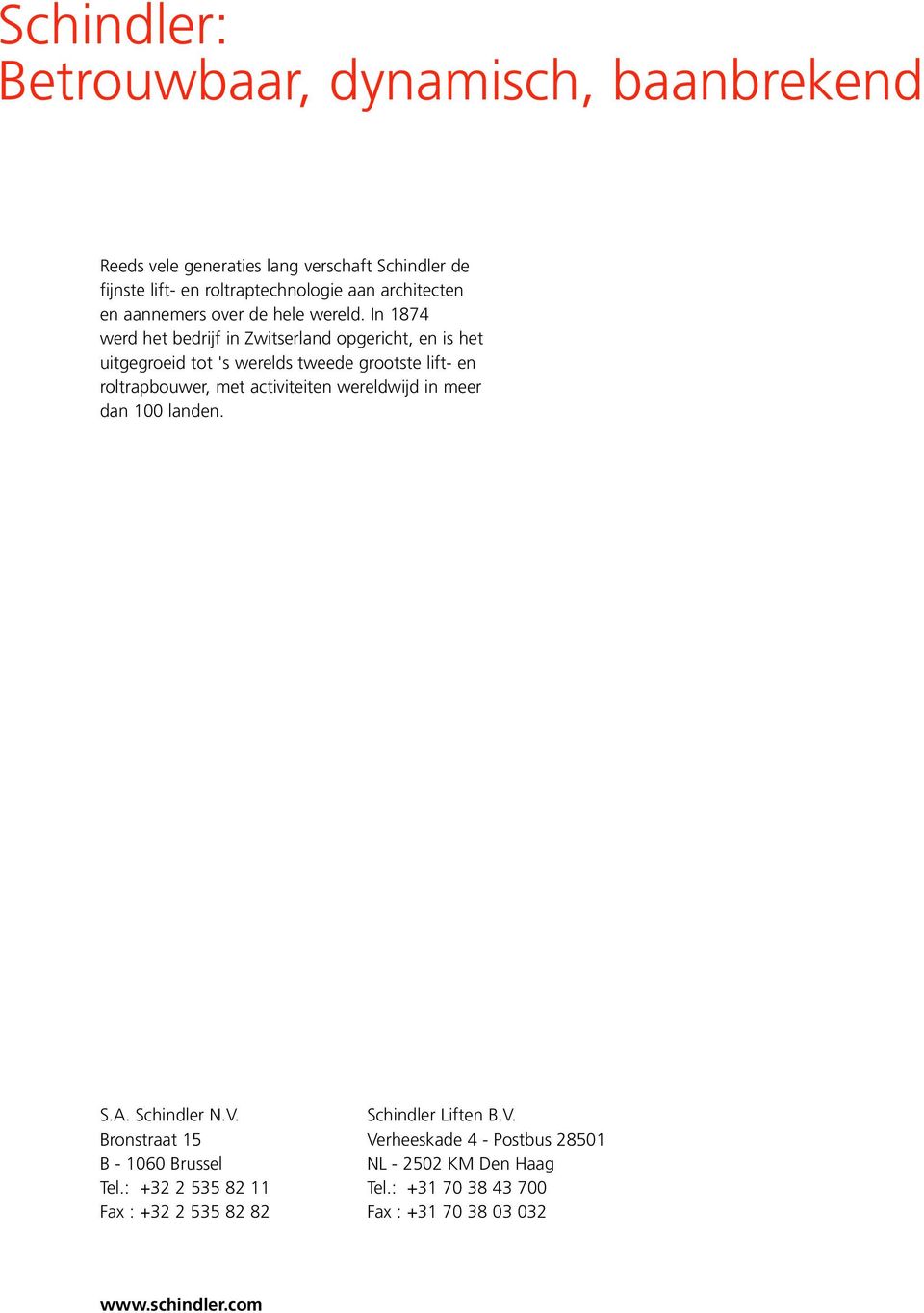 Schindler:
Betrouwbaar, dynamisch, baanbrekend

Reeds vele generaties lang verschaft Schindler de fijnste lift- en roltraptechnologie aan architecten en aannemers over de hele wereld. In 1874 werd het bedrijf in Zwitserland opgericht, en is het uitgegroeid tot 's werelds tweede grootste lift- en roltrapbouwer, met activiteiten wereldwijd in meer dan 100 landen.

S.A. Schindler N.V.
Bronstraat 15
B - 1060 Brussel
Tel.: +32 2 535 82 11
Fax : +32 2 535 82 82

Schindler Liften B.V.
Verheeskade 4 - Postbus 28501
NL - 2502 KM Den Haag
Tel.: +31 70 38 43 700
Fax : +31 70 38 03 032

www.schindler.com